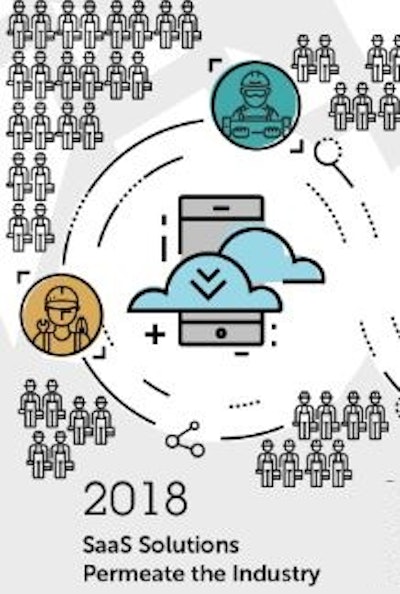 2018

SaaS Solutions Permeate the Industry